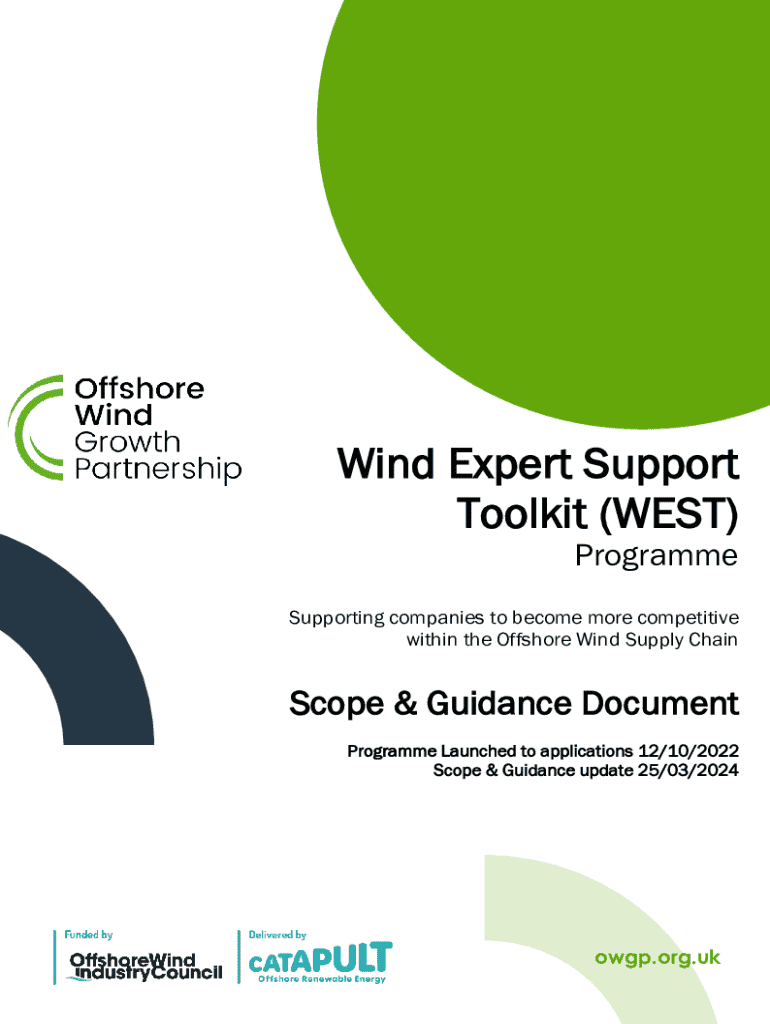 Offshore
Wind
Growth
Partnership

Wind Expert Support Toolkit (WEST)

Programme

Supporting companies to become more competitive within the Offshore Wind Supply Chain

Scope & Guidance Document

Programme Launched to applications 12/10/2022
Scope & Guidance update 25/03/2024

Funded by
OffshoreWind
IndustryCouncil

Delivered by
CATAPULT
Offshore Renewable Energy

owgp.org.uk